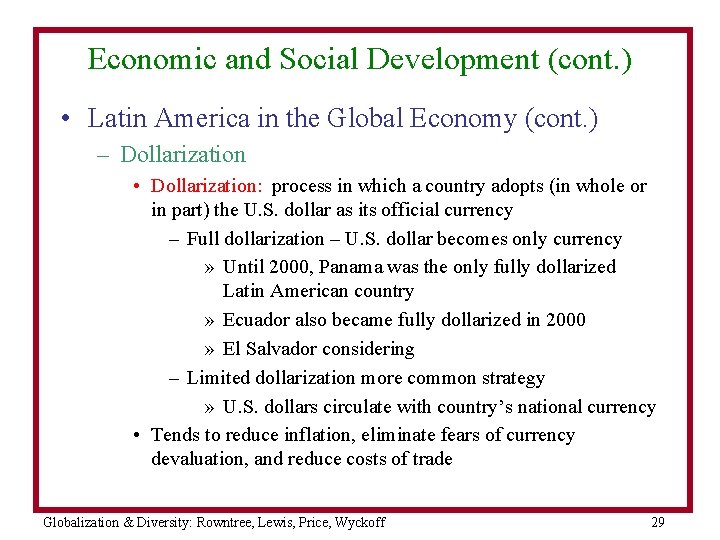 Economic and Social Development (cont.)

• Latin America in the Global Economy (cont.)

– Dollarization

• Dollarization: process in which a country adopts (in whole or in part) the U.S. dollar as its official currency

– Full dollarization – U.S. dollar becomes only currency

» Until 2000, Panama was the only fully dollarized Latin American country

» Ecuador also became fully dollarized in 2000

» El Salvador considering

– Limited dollarization more common strategy

» U.S. dollars circulate with country's national currency

• Tends to reduce inflation, eliminate fears of currency devaluation, and reduce costs of trade

Globalization & Diversity: Rowntree, Lewis, Price, Wyckoff

29